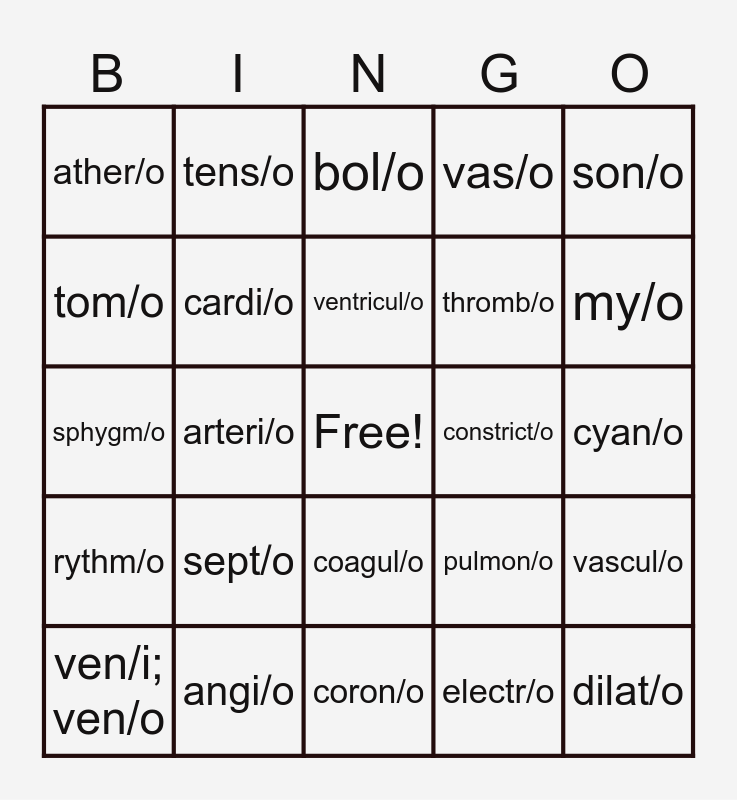 | B | I | N | G | O |
|---|---|---|---|---|
| ather/o | tens/o | bol/o | vas/o | son/o |
| tom/o | cardi/o | ventricul/o | thromb/o | my/o |
| sphygm/o | arteri/o | Free! | constrict/o | cyan/o |
| rythm/o | sept/o | coagul/o | pulmon/o | vascul/o |
| ven/i; ven/o | angi/o | coron/o | electr/o | dilat/o |